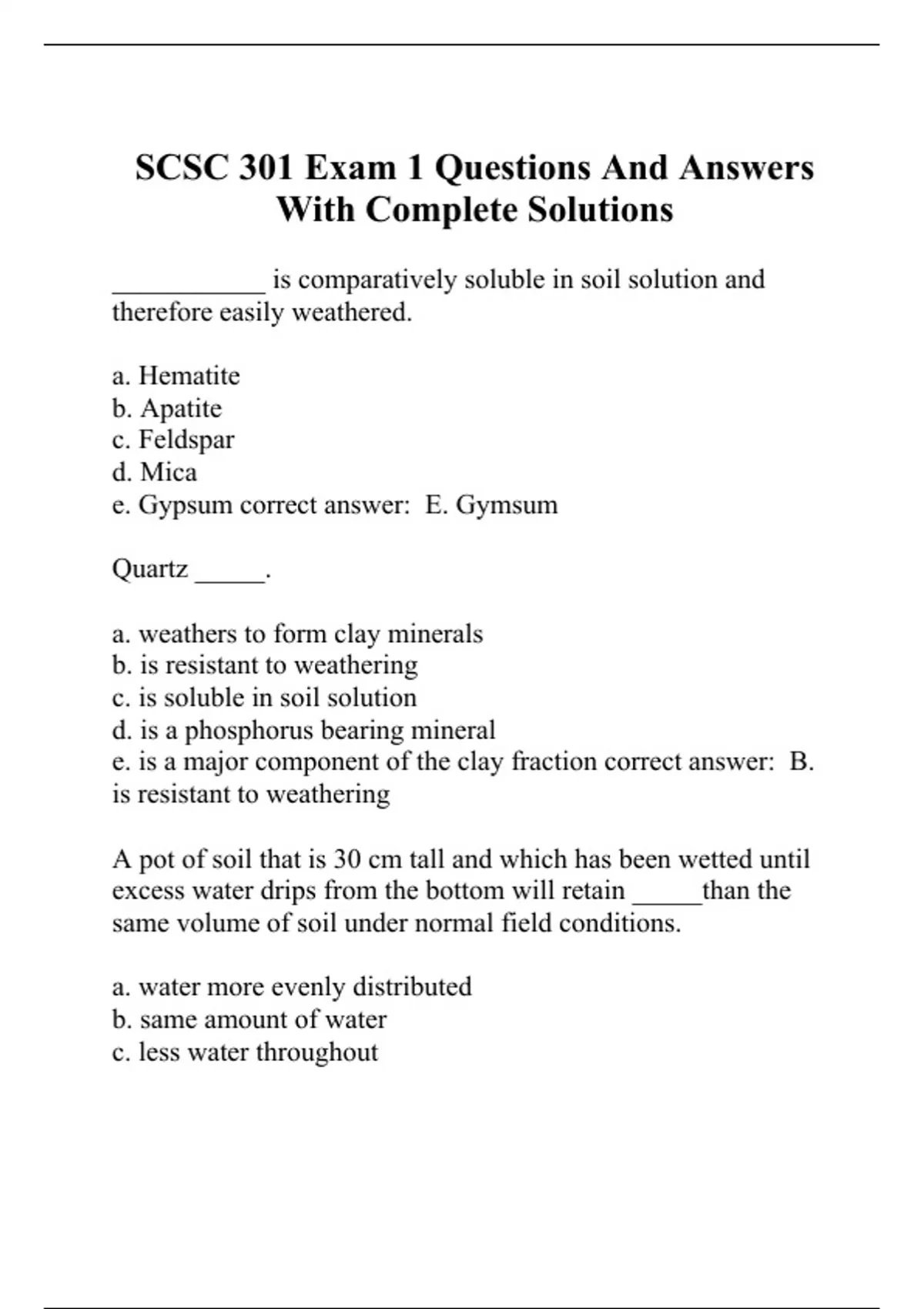 SCSC 301 Exam 1 Questions And Answers With Complete Solutions

___________ is comparatively soluble in soil solution and therefore easily weathered.

a. Hematite
b. Apatite
c. Feldspar
d. Mica
e. Gypsum correct answer: E. Gymsum

Quartz _____.

a. weathers to form clay minerals
b. is resistant to weathering
c. is soluble in soil solution
d. is a phosphorus bearing mineral
e. is a major component of the clay fraction correct answer: B. is resistant to weathering

A pot of soil that is 30 cm tall and which has been wetted until excess water drips from the bottom will retain _____than the same volume of soil under normal field conditions.

a. water more evenly distributed
b. same amount of water
c. less water throughout